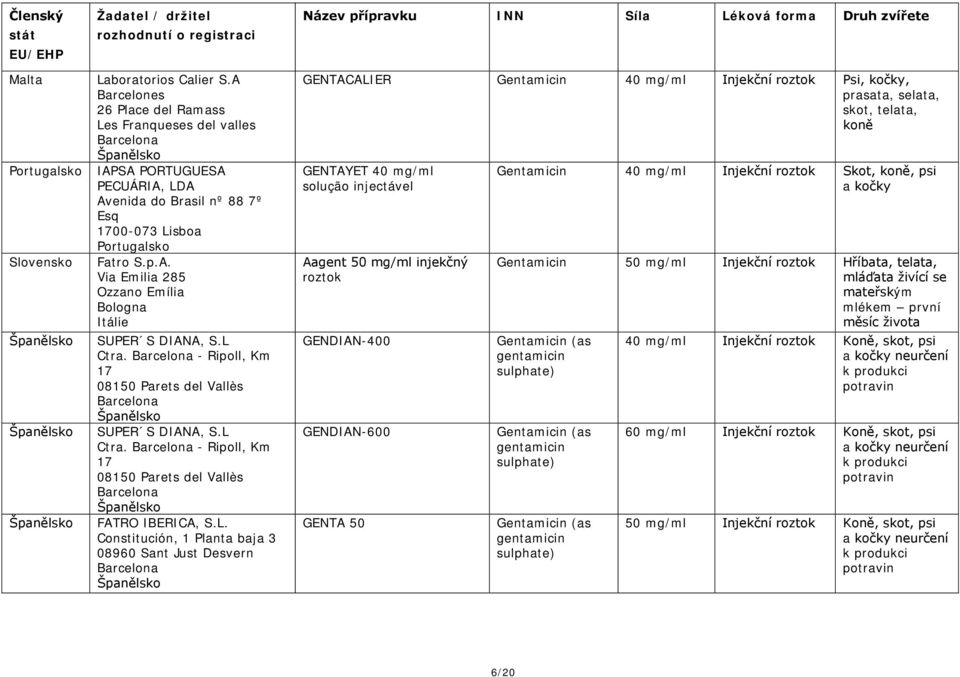 | Členský stát EU/EHP | Žadatel / držitel rozhodnutí o registraci | Název přípravku | INN | Síla | Léková forma | Druh zvířete |
|---|---|---|---|---|---|---|
| Malta | Laboratorios Calier S.A Barcelones 26 Place del Ramass Les Franqueses del valles Barcelona Španělsko | GENTACALIER | Gentamicin | 40 mg/ml | Injekční roztok | Psi, kočky, prasata, selata, skot, telata, koně |
| Portugalsko | IAPSA PORTUGUESA PECUÁRIA, LDA Avenida do Brasil nº 88 7º Esq 1700-073 Lisboa Portugalsko | GENTAYET 40 mg/ml solução injectável | Gentamicin | 40 mg/ml | Injekční roztok | Skot, koně, psi a kočky |
| Slovensko | Fatro S.p.A. Via Emilia 285 Ozzano Emília Bologna Itálie | Aagent 50 mg/ml injekčný roztok | Gentamicin | 50 mg/ml | Injekční roztok | Hříbata, telata, mláďata živící se mateřským mlékem – první měsíc života |
| Španělsko | SUPER´S DIANA, S.L Ctra. Barcelona - Ripoll, Km 17 08150 Parets del Vallès Barcelona Španělsko | GENDIAN-400 | Gentamicin (as gentamicin sulphate) | 40 mg/ml | Injekční roztok | Koně, skot, psi a kočky neurčení k produkci potravin |
| Španělsko | SUPER´S DIANA, S.L Ctra. Barcelona - Ripoll, Km 17 08150 Parets del Vallès Barcelona Španělsko | GENDIAN-600 | Gentamicin (as gentamicin sulphate) | 60 mg/ml | Injekční roztok | Koně, skot, psi a kočky neurčení k produkci potravin |
| Španělsko | FATRO IBERICA, S.L. Constitución, 1 Planta baja 3 08960 Sant Just Desvern Barcelona Španělsko | GENTA 50 | Gentamicin (as gentamicin sulphate) | 50 mg/ml | Injekční roztok | Koně, skot, psi a kočky neurčení k produkci potravin |

6/20